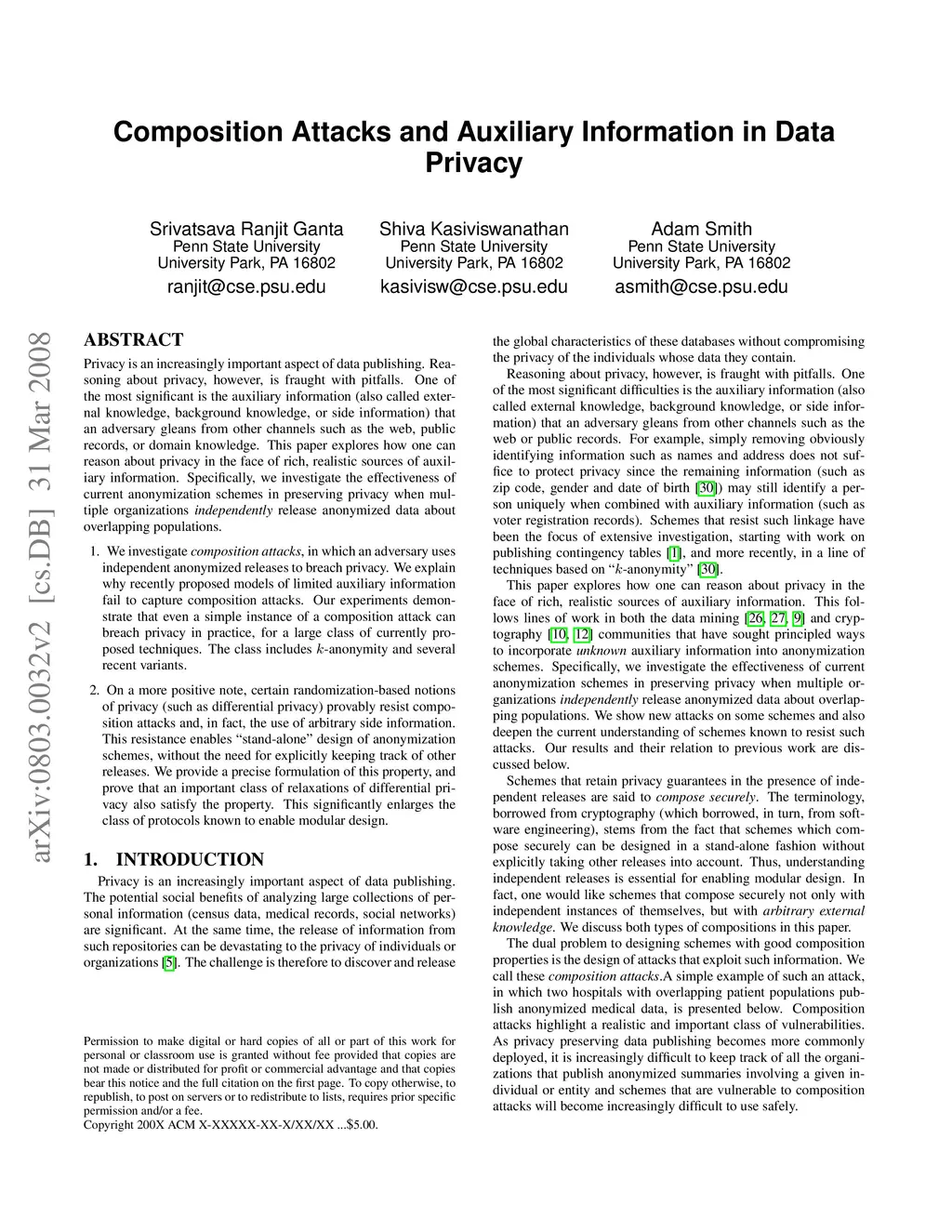 Composition Attacks and Auxiliary Information in Data Privacy

Srivatsava Ranjit Ganta
Penn State University
University Park, PA 16802
ranjit@cse.psu.edu

Shiva Kasiviswanathan
Penn State University
University Park, PA 16802
kasivisw@cse.psu.edu

Adam Smith
Penn State University
University Park, PA 16802
asmith@cse.psu.edu

arXiv:0803.0032v2 [cs.DB] 31 Mar 2008

ABSTRACT

Privacy is an increasingly important aspect of data publishing. Reasoning about privacy, however, is fraught with pitfalls. One of the most significant is the auxiliary information (also called external knowledge, background knowledge, or side information) that an adversary gleans from other channels such as the web, public records, or domain knowledge. This paper explores how one can reason about privacy in the face of rich, realistic sources of auxiliary information. Specifically, we investigate the effectiveness of current anonymization schemes in preserving privacy when multiple organizations independently release anonymized data about overlapping populations.

1. We investigate composition attacks, in which an adversary uses independent anonymized releases to breach privacy. We explain why recently proposed models of limited auxiliary information fail to capture composition attacks. Our experiments demonstrate that even a simple instance of a composition attack can breach privacy in practice, for a large class of currently proposed techniques. The class includes $k$-anonymity and several recent variants.

2. On a more positive note, certain randomization-based notions of privacy (such as differential privacy) provably resist composition attacks and, in fact, the use of arbitrary side information. This resistance enables "stand-alone" design of anonymization schemes, without the need for explicitly keeping track of other releases. We provide a precise formulation of this property, and prove that an important class of relaxations of differential privacy also satisfy the property. This significantly enlarges the class of protocols known to enable modular design.

1. INTRODUCTION

Privacy is an increasingly important aspect of data publishing. The potential social benefits of analyzing large collections of personal information (census data, medical records, social networks) are significant. At the same time, the release of information from such repositories can be devastating to the privacy of individuals or organizations [5]. The challenge is therefore to discover and release

Permission to make digital or hard copies of all or part of this work for personal or classroom use is granted without fee provided that copies are not made or distributed for profit or commercial advantage and that copies bear this notice and the full citation on the first page. To copy otherwise, to republish, to post on servers or to redistribute to lists, requires prior specific permission and/or a fee.
Copyright 200X ACM X-XXXXX-XX-X/XX/XX ...$5.00.

the global characteristics of these databases without compromising the privacy of the individuals whose data they contain.

Reasoning about privacy, however, is fraught with pitfalls. One of the most significant difficulties is the auxiliary information (also called external knowledge, background knowledge, or side information) that an adversary gleans from other channels such as the web or public records. For example, simply removing obviously identifying information such as names and address does not suffice to protect privacy since the remaining information (such as zip code, gender and date of birth [30]) may still identify a person uniquely when combined with auxiliary information (such as voter registration records). Schemes that resist such linkage have been the focus of extensive investigation, starting with work on publishing contingency tables [1], and more recently, in a line of techniques based on "$k$-anonymity" [30].

This paper explores how one can reason about privacy in the face of rich, realistic sources of auxiliary information. This follows lines of work in both the data mining [26, 27, 9] and cryptography [10, 12] communities that have sought principled ways to incorporate unknown auxiliary information into anonymization schemes. Specifically, we investigate the effectiveness of current anonymization schemes in preserving privacy when multiple organizations independently release anonymized data about overlapping populations. We show new attacks on some schemes and also deepen the current understanding of schemes known to resist such attacks. Our results and their relation to previous work are discussed below.

Schemes that retain privacy guarantees in the presence of independent releases are said to compose securely. The terminology, borrowed from cryptography (which borrowed, in turn, from software engineering), stems from the fact that schemes which compose securely can be designed in a stand-alone fashion without explicitly taking other releases into account. Thus, understanding independent releases is essential for enabling modular design. In fact, one would like schemes that compose securely not only with independent instances of themselves, but with arbitrary external knowledge. We discuss both types of compositions in this paper.

The dual problem to designing schemes with good composition properties is the design of attacks that exploit such information. We call these composition attacks.A simple example of such an attack, in which two hospitals with overlapping patient populations publish anonymized medical data, is presented below. Composition attacks highlight a realistic and important class of vulnerabilities. As privacy preserving data publishing becomes more commonly deployed, it is increasingly difficult to keep track of all the organizations that publish anonymized summaries involving a given individual or entity and schemes that are vulnerable to composition attacks will become increasingly difficult to use safely.